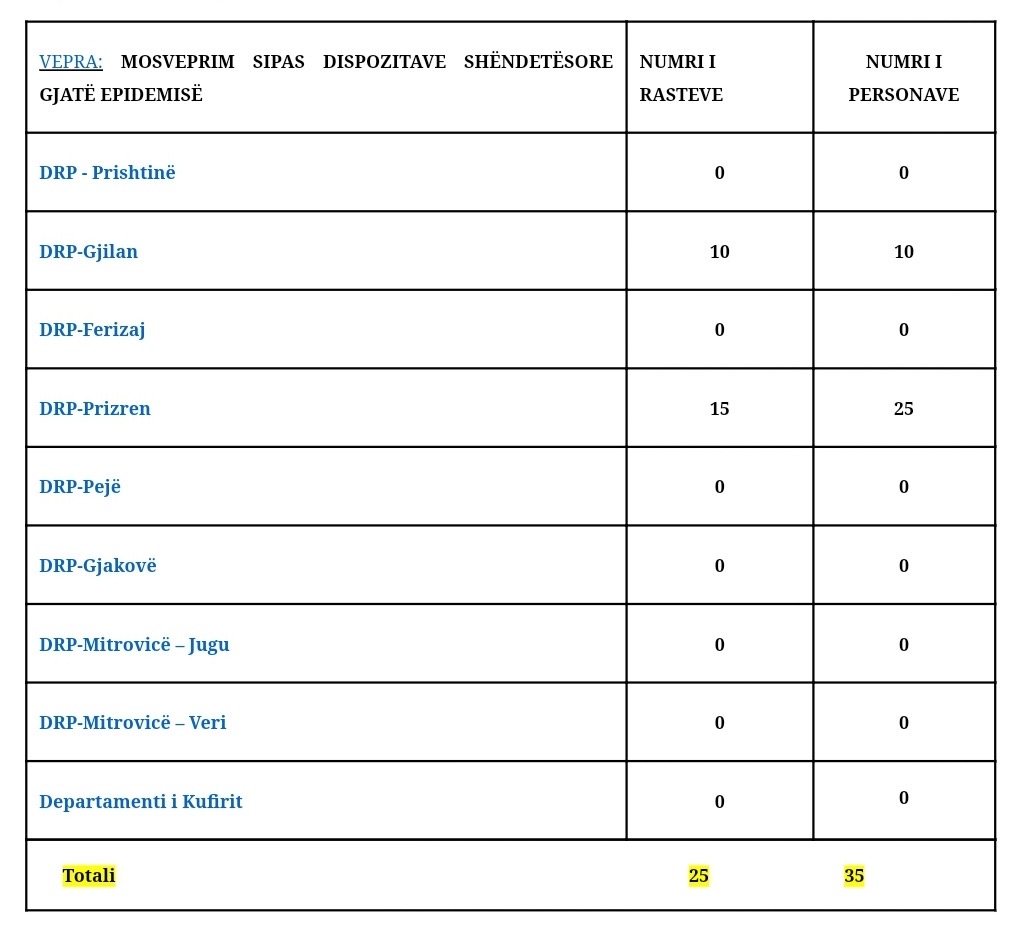 | VEPRA: MOSVEPRIM SIPAS DISPOZITAVE SHËNDETËSORE GJATË EPIDEMISË | NUMRI I RASTEVE | NUMRI I PERSONAVE |
|---|---|---|
| DRP - Prishtinë | 0 | 0 |
| DRP-Gjilan | 10 | 10 |
| DRP-Ferizaj | 0 | 0 |
| DRP-Prizren | 15 | 25 |
| DRP-Pejë | 0 | 0 |
| DRP-Gjakovë | 0 | 0 |
| DRP-Mitrovicë – Jugu | 0 | 0 |
| DRP-Mitrovicë – Veri | 0 | 0 |
| Departamenti i Kufirit | 0 | 0 |
| Totali | 25 | 35 |